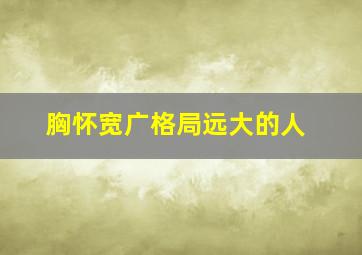 胸怀宽广格局远大的人